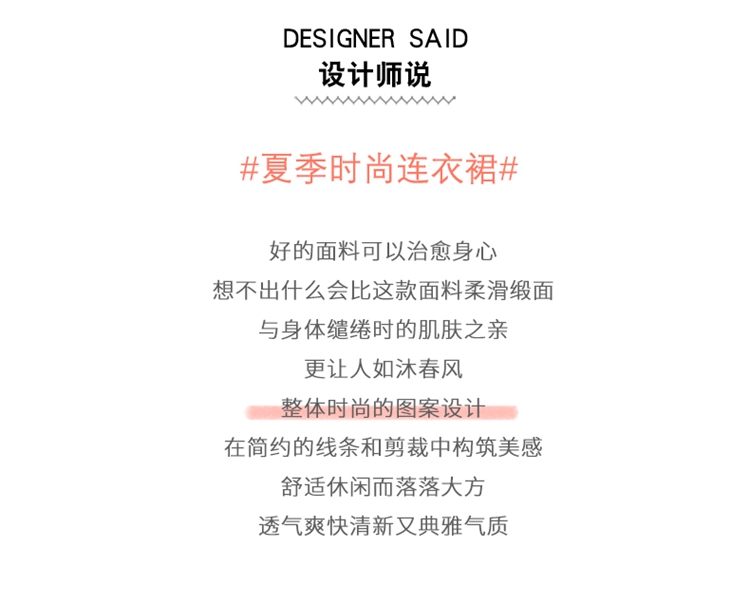 DESIGNER SAID
设计师说

#夏季时尚连衣裙#

好的面料可以治愈身心
想不出什么会比这款面料柔滑缎面
与身体缱绻时的肌肤之亲
更让人如沐春风
整体时尚的图案设计
在简约的线条和剪裁中构筑美感
舒适休闲而落落大方
透气爽快清新又典雅气质